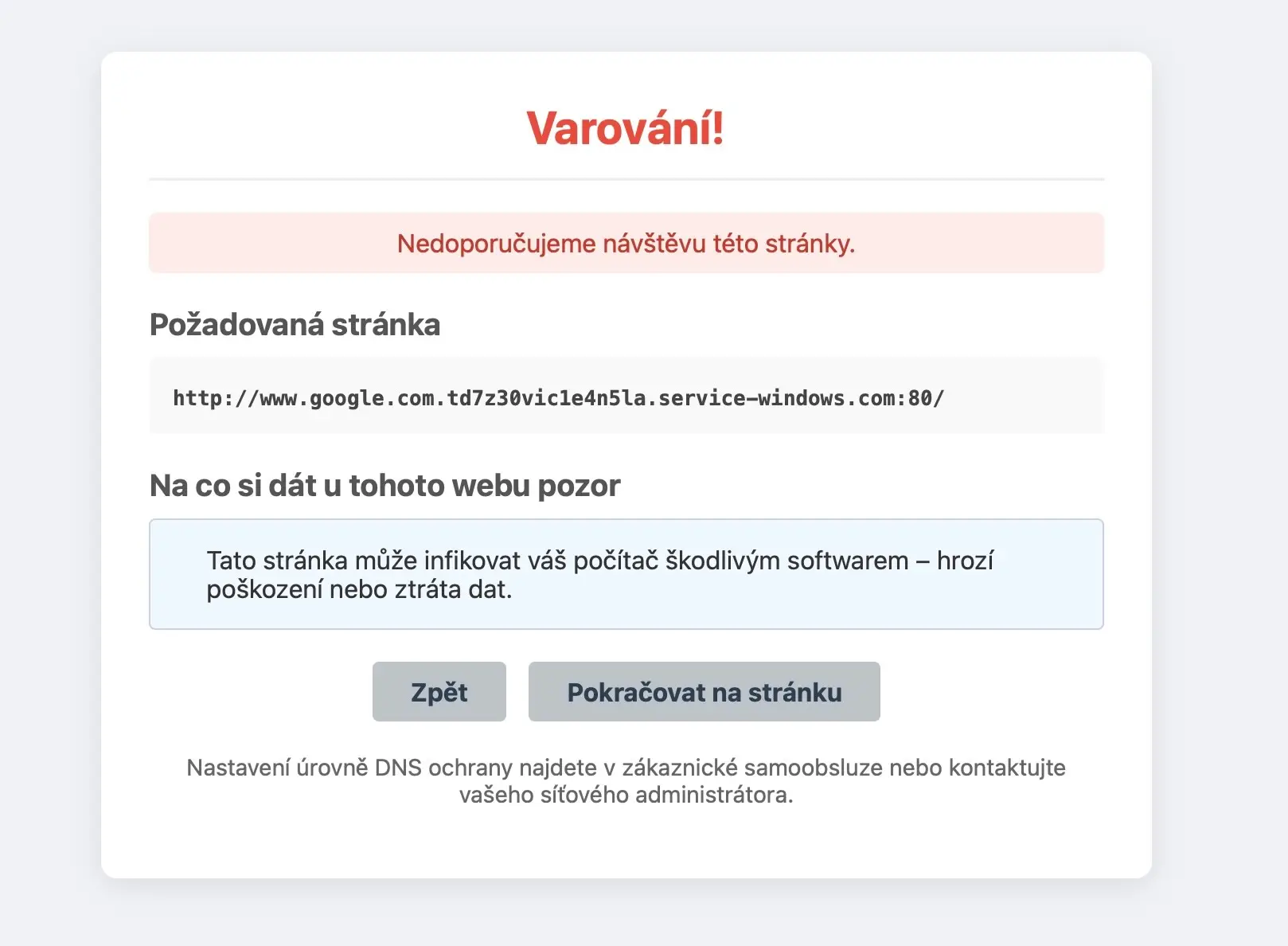 Varování!

Nedoporučujeme návštěvu této stránky.

Požadovaná stránka

http://www.google.com.td7z30vic1e4n5la.service-windows.com:80/

Na co si dát u tohoto webu pozor

Tato stránka může infikovat váš počítač škodlivým softwarem – hrozí poškození nebo ztráta dat.

Zpět

Pokračovat na stránku

Nastavení úrovně DNS ochrany najdete v zákaznické samoobsluze nebo kontaktujte vašeho síťového administrátora.